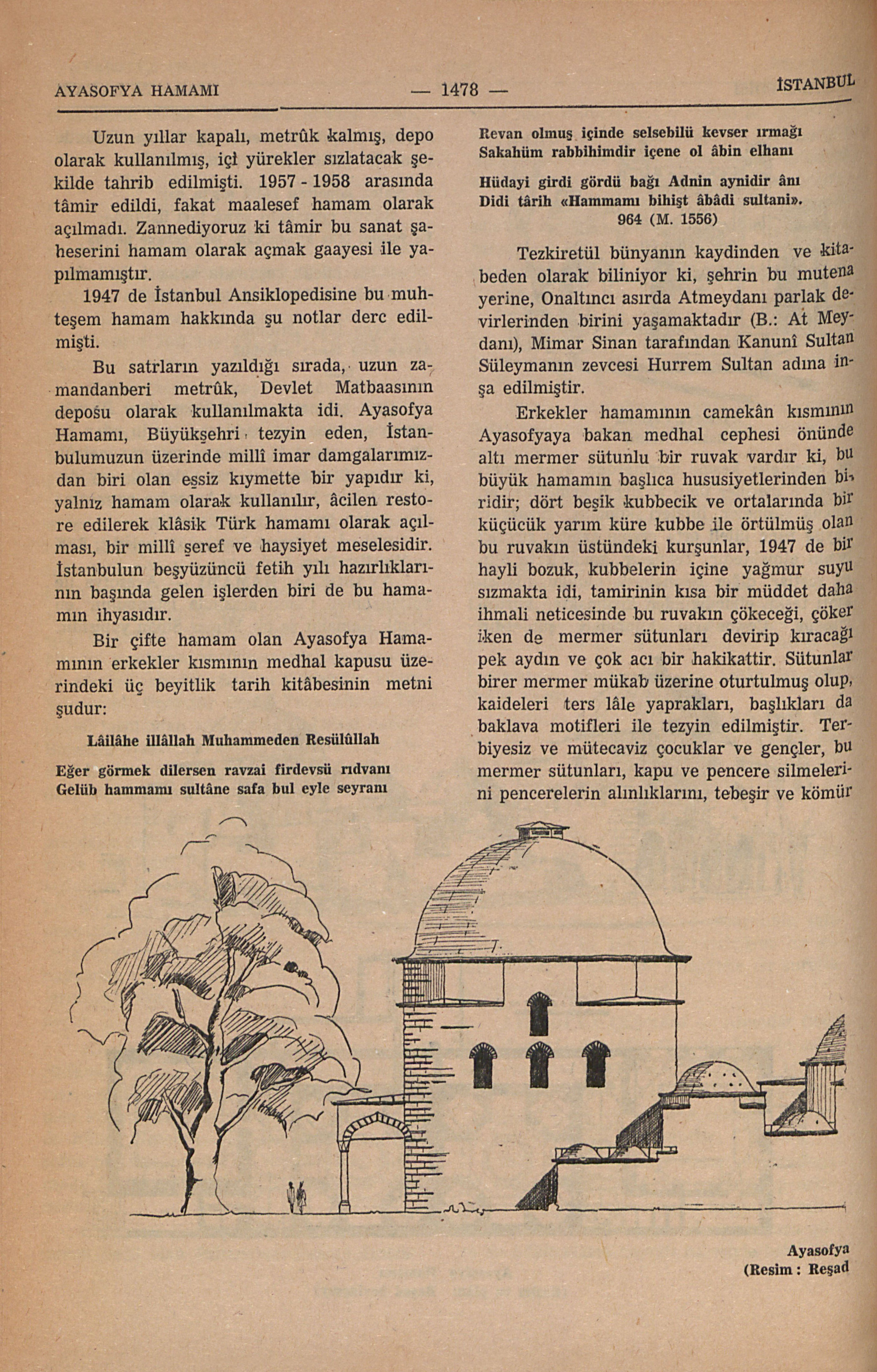 AYASOFYA HAMAMI — 1478 — İSTANBUL

Uzun yıllar kapalı, metrûk kalmış, depo olarak kullanılmış, içi yürekler sızlatacak şekilde tahrib edilmişti. 1957 - 1958 arasında tâmir edildi, fakat maalesef hamam olarak açılmadı. Zannediyoruz ki tâmir bu sanat şaheserini hamam olarak açmak gaayesi ile yapılmamıştır.

1947 de İstanbul Ansiklopedisine bu muhteşem hamam hakkında şu notlar derc edilmişti.

Bu satırların yazıldığı sırada, uzun zamandanberi metrûk, Devlet Matbaasının deposu olarak kullanılmakta idi. Ayasofya Hamamı, Büyükşehri tezyin eden, İstanbulumuzun üzerinde millî imar damgalarımızdan biri olan eşsiz kıymette bir yapıdır ki, yalnız hamam olarak kullanılır, âcilen restore edilerek klâsik Türk hamamı olarak açılması, bir millî şeref ve haysiyet meselesidir. İstanbulun beşyüzüncü fetih yılı hazırlıklarının başında gelen işlerden biri de bu hamamın ihyasıdır.

Bir çifte hamam olan Ayasofya Hamamının erkekler kısmının medhal kapusu üzerindeki üç beyitlik tarih kitâbesinin metni şudur:

Lâilâhe illâllah Muhammeden Resülûllah

Eğer görmek dilersen ravzai firdevsü rıdvanı
Gelüb hammamı sultâne safa bul eyle seyranı

Revan olmuş içinde selsebilü kevser ırmağı
Sakahüm rabbihimdir içene ol âbin elhanı

Hüdayi girdi gördü bağı Adnin aynidir ânı
Didi târih «Hammamı bihişt âbâdi sultani».
964 (M. 1556)

Tezkiretül bünyanın kaydinden ve kitabeden olarak biliniyor ki, şehrin bu mutena yerine, Onaltıncı asırda Atmeydanı parlak devirlerinden birini yaşamaktadır (B.: At Meydanı), Mimar Sinan tarafından Kanunî Sultan Süleymanın zevcesi Hurrem Sultan adına inşa edilmiştir.

Erkekler hamamının camekân kısmının Ayasofyaya bakan medhal cephesi önünde altı mermer sütunlu bir ruvak vardır ki, bu büyük hamamın başlıca hususiyetlerinden biridir; dört beşik kubbecik ve ortalarında bir küçücük yarım küre kubbe ile örtülmüş olan bu ruvakın üstündeki kurşunlar, 1947 de bir hayli bozuk, kubbelerin içine yağmur suyu sızmakta idi, tamirinin kısa bir müddet daha ihmali neticesinde bu ruvakın çökeceği, çöker iken de mermer sütunları devirip kıracağı pek aydın ve çok acı bir hakikattir. Sütunlar birer mermer mükab üzerine oturtulmuş olup, kaideleri ters lâle yaprakları, başlıkları da baklava motifleri ile tezyin edilmiştir. Terbiyesiz ve mütecaviz çocuklar ve gençler, bu mermer sütunları, kapu ve pencere silmelerini pencerelerin alınlıklarını, tebeşir ve kömür

Ayasofya
(Resim : Reşad